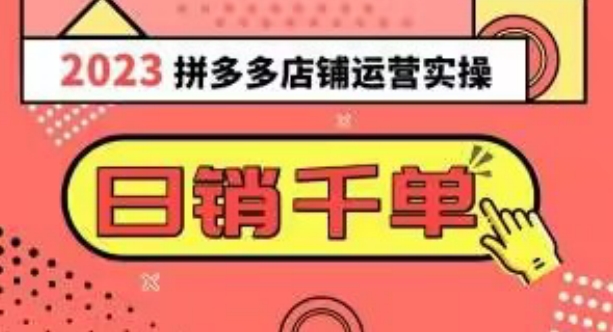 2023 拼多多店铺运营实操

日销千单